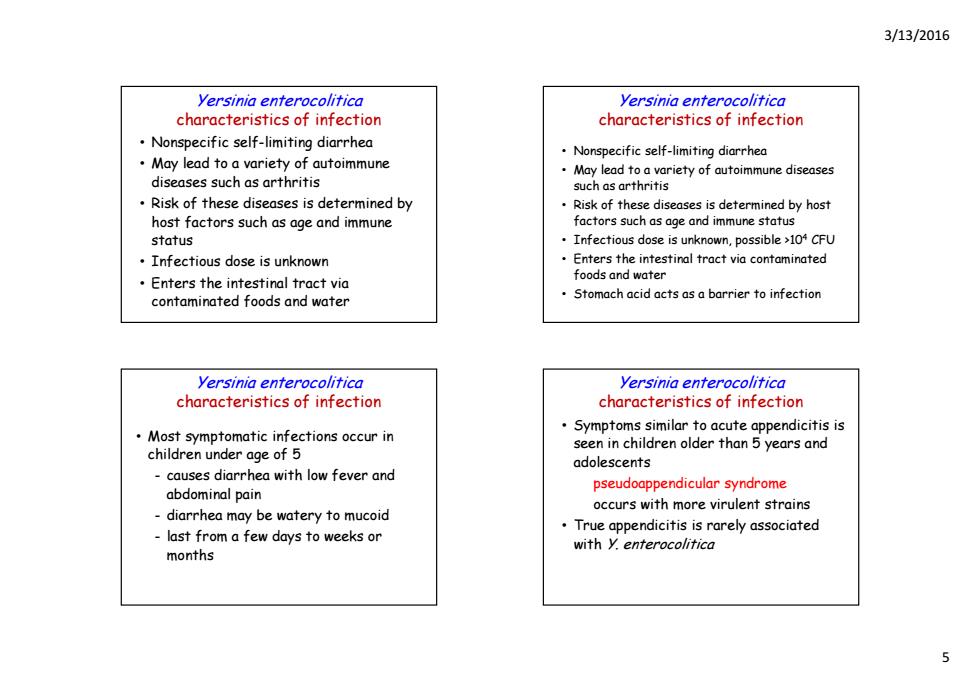 3/13/2016

Yersinia enterocolitica
characteristics of infection

• Nonspecific self-limiting diarrhea
• May lead to a variety of autoimmune diseases such as arthritis
• Risk of these diseases is determined by host factors such as age and immune status
• Infectious dose is unknown
• Enters the intestinal tract via contaminated foods and water

Yersinia enterocolitica
characteristics of infection

• Nonspecific self-limiting diarrhea
• May lead to a variety of autoimmune diseases such as arthritis
• Risk of these diseases is determined by host factors such as age and immune status
• Infectious dose is unknown, possible >$10^4$ CFU
• Enters the intestinal tract via contaminated foods and water
• Stomach acid acts as a barrier to infection

Yersinia enterocolitica
characteristics of infection

• Most symptomatic infections occur in children under age of 5
- causes diarrhea with low fever and abdominal pain
- diarrhea may be watery to mucoid
- last from a few days to weeks or months

Yersinia enterocolitica
characteristics of infection

• Symptoms similar to acute appendicitis is seen in children older than 5 years and adolescents
pseudoappendicular syndrome
occurs with more virulent strains
• True appendicitis is rarely associated with Y. enterocolitica

5